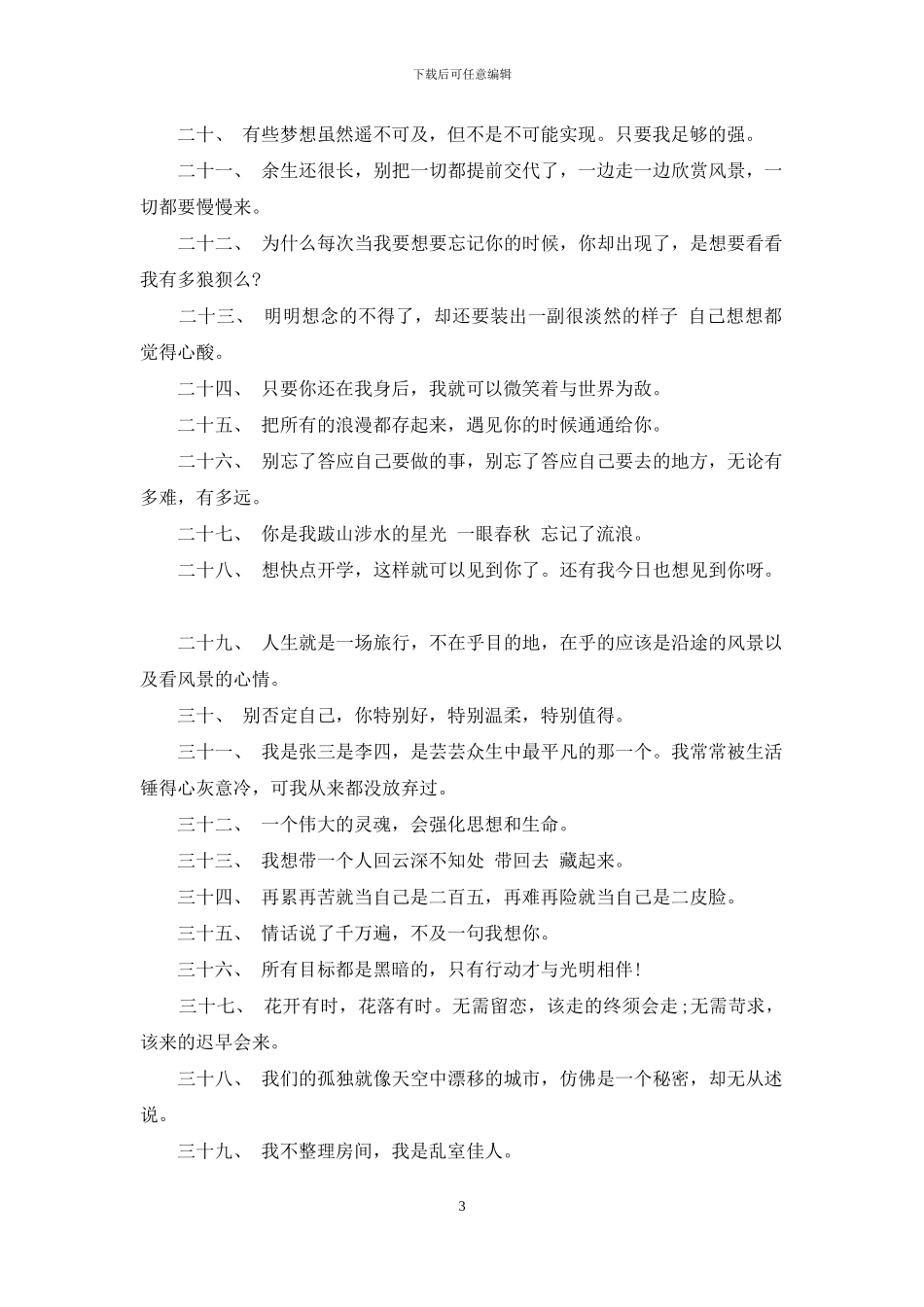 下载后可任意编辑

二十、 有些梦想虽然遥不可及，但不是不可能实现。只要我足够的强。

二十一、 余生还很长，别把一切都提前交代了，一边走一边欣赏风景，一切都要慢慢来。

二十二、 为什么每次当我要想要忘记你的时候，你却出现了，是想要看看我有多狼狈么?

二十三、 明明想念的不得了，却还要装出一副很淡然的样子 自己想想都觉得心酸。

二十四、 只要你还在我身后，我就可以微笑着与世界为敌。

二十五、 把所有的浪漫都存起来，遇见你的时候通通给你。

二十六、 别忘了答应自己要做的事，别忘了答应自己要去的地方，无论有多难，有多远。

二十七、 你是我跋山涉水的星光 一眼春秋 忘记了流浪。

二十八、 想快点开学，这样就可以见到你了。还有我今日也想见到你呀。

二十九、 人生就是一场旅行，不在乎目的地，在乎的应该是沿途的风景以及看风景的心情。

三十、 别否定自己，你特别好，特别温柔，特别值得。

三十一、 我是张三是李四，是芸芸众生中最平凡的那一个。我常常被生活锤得心灰意冷，可我从来都没放弃过。

三十二、 一个伟大的灵魂，会强化思想和生命。

三十三、 我想带一个人回云深不知处 带回去 藏起来。

三十四、 再累再苦就当自己是二百五，再难再险就当自己是二皮脸。

三十五、 情话说了千万遍，不及一句我想你。

三十六、 所有目标都是黑暗的，只有行动才与光明相伴!

三十七、 花开有时，花落有时。无需留恋，该走的终须会走;无需苛求，该来的迟早会来。

三十八、 我们的孤独就像天空中漂移的城市，仿佛是一个秘密，却无从述说。

三十九、 我不整理房间，我是乱室佳人。

3